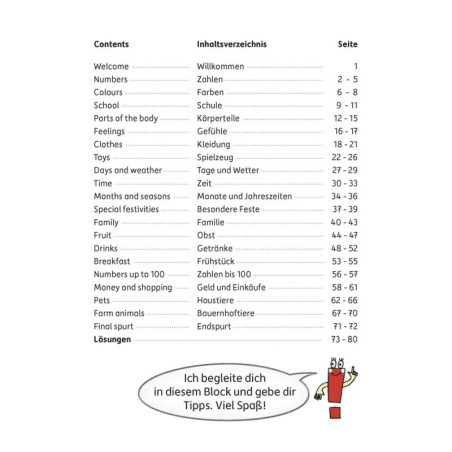 | Contents | Inhaltsverzeichnis | Seite |
|---|---|---|
| Welcome | Willkommen | 1 |
| Numbers | Zahlen | 2 - 5 |
| Colours | Farben | 6 - 8 |
| School | Schule | 9 - 11 |
| Parts of the body | Körperteile | 12 - 15 |
| Feelings | Gefühle | 16 - 17 |
| Clothes | Kleidung | 18 - 21 |
| Toys | Spielzeug | 22 - 26 |
| Days and weather | Tage und Wetter | 27 - 29 |
| Time | Zeit | 30 - 33 |
| Months and seasons | Monate und Jahreszeiten | 34 - 36 |
| Special festivities | Besondere Feste | 37 - 39 |
| Family | Familie | 40 - 43 |
| Fruit | Obst | 44 - 47 |
| Drinks | Getränke | 48 - 52 |
| Breakfast | Frühstück | 53 - 55 |
| Numbers up to 100 | Zahlen bis 100 | 56 - 57 |
| Money and shopping | Geld und Einkäufe | 58 - 61 |
| Pets | Haustiere | 62 - 66 |
| Farm animals | Bauernhoftiere | 67 - 70 |
| Final spurt | Endspurt | 71 - 72 |
| Lösungen | | 73 - 80 |

Ich begleite dich in diesem Block und gebe dir Tipps. Viel Spaß!